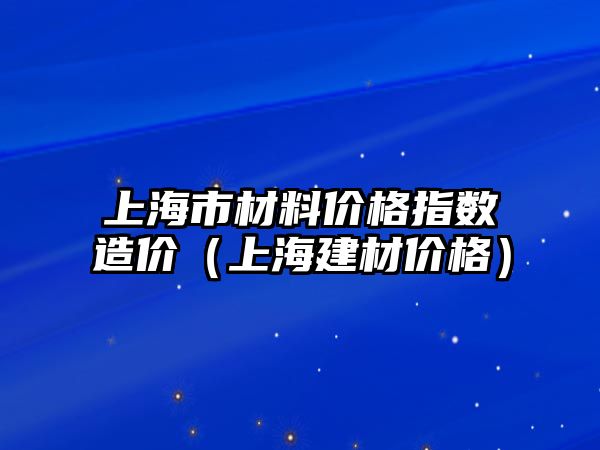 上海市材料价格指数造价（上海建材价格）